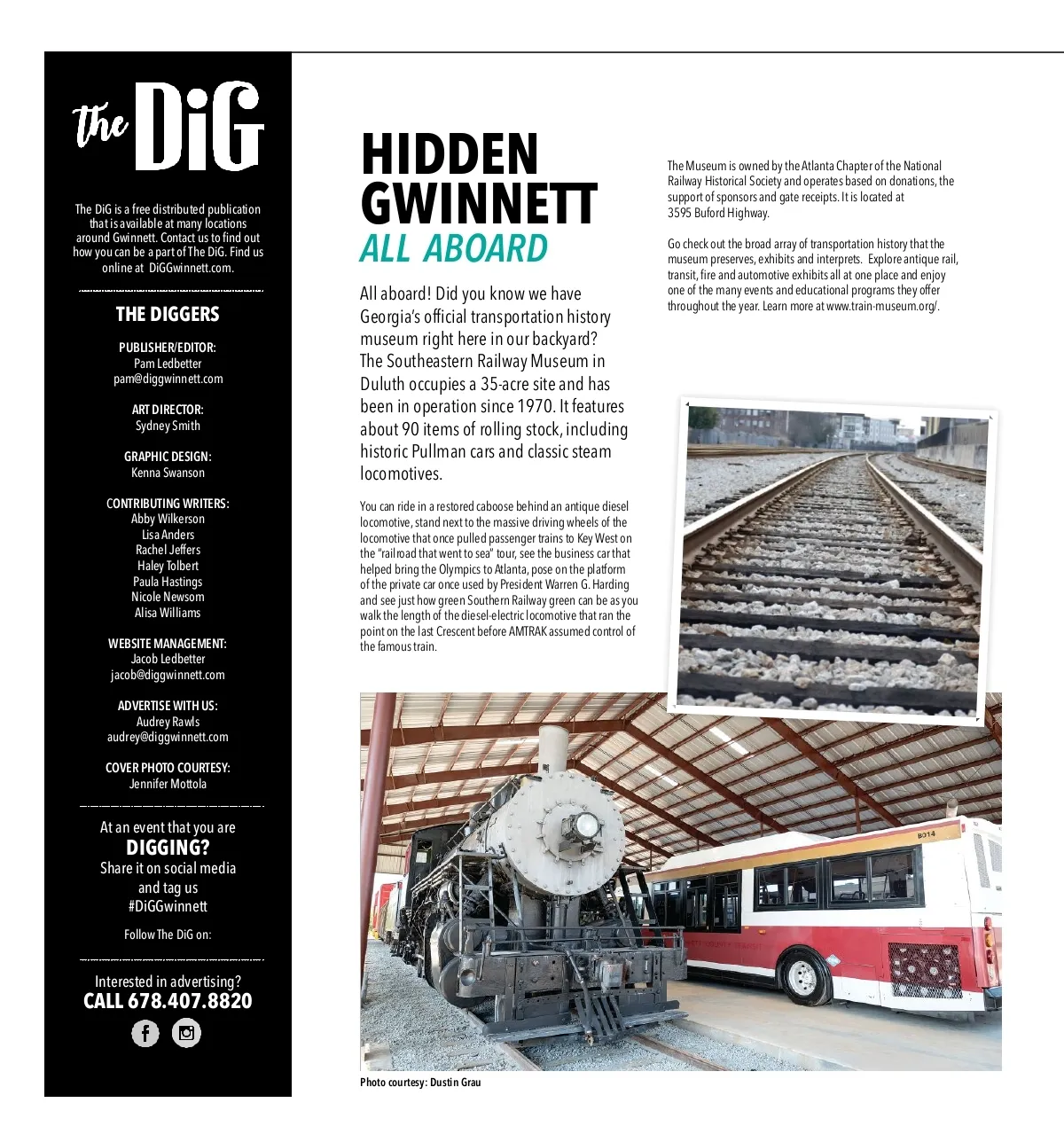 the DiG

The DiG is a free distributed publication that is available at many locations around Gwinnett. Contact us to find out how you can be a part of The DiG. Find us online at DiGGwinnett.com.

THE DIGGERS

PUBLISHER/EDITOR:
Pam Ledbetter
pam@diggwinnett.com

ART DIRECTOR:
Sydney Smith

GRAPHIC DESIGN:
Kenna Swanson

CONTRIBUTING WRITERS:
Abby Wilkerson
Lisa Anders
Rachel Jeffers
Haley Tolbert
Paula Hastings
Nicole Newsom
Alisa Williams

WEBSITE MANAGEMENT:
Jacob Ledbetter
jacob@diggwinnett.com

ADVERTISE WITH US:
Audrey Rawls
audrey@diggwinnett.com

COVER PHOTO COURTESY:
Jennifer Mottola

At an event that you are
DIGGING?
Share it on social media and tag us
#DiGGwinnett

Follow The DiG on:

Interested in advertising?
CALL 678.407.8820

HIDDEN GWINNETT
ALL ABOARD

All aboard! Did you know we have Georgia's official transportation history museum right here in our backyard? The Southeastern Railway Museum in Duluth occupies a 35-acre site and has been in operation since 1970. It features about 90 items of rolling stock, including historic Pullman cars and classic steam locomotives.

You can ride in a restored caboose behind an antique diesel locomotive, stand next to the massive driving wheels of the locomotive that once pulled passenger trains to Key West on the "railroad that went to sea" tour, see the business car that helped bring the Olympics to Atlanta, pose on the platform of the private car once used by President Warren G. Harding and see just how green Southern Railway green can be as you walk the length of the diesel-electric locomotive that ran the point on the last Crescent before AMTRAK assumed control of the famous train.

The Museum is owned by the Atlanta Chapter of the National Railway Historical Society and operates based on donations, the support of sponsors and gate receipts. It is located at 3595 Buford Highway.

Go check out the broad array of transportation history that the museum preserves, exhibits and interprets. Explore antique rail, transit, fire and automotive exhibits all at one place and enjoy one of the many events and educational programs they offer throughout the year. Learn more at www.train-museum.org/.

B014

Photo courtesy: Dustin Grau